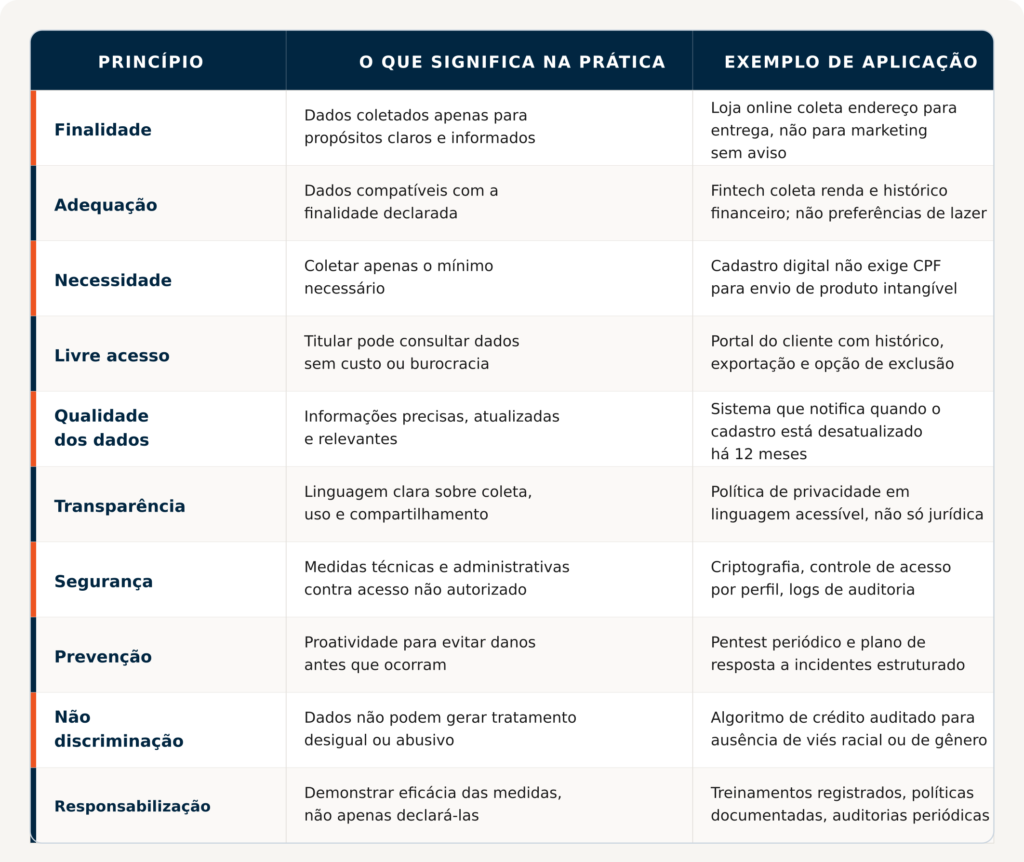 | PRINCÍPIO | O QUE SIGNIFICA NA PRÁTICA | EXEMPLO DE APLICAÇÃO |
|---|---|---|
| Finalidade | Dados coletados apenas para propósitos claros e informados | Loja online coleta endereço para entrega, não para marketing sem aviso |
| Adequação | Dados compatíveis com a finalidade declarada | Fintech coleta renda e histórico financeiro; não preferências de lazer |
| Necessidade | Coletar apenas o mínimo necessário | Cadastro digital não exige CPF para envio de produto intangível |
| Livre acesso | Titular pode consultar dados sem custo ou burocracia | Portal do cliente com histórico, exportação e opção de exclusão |
| Qualidade dos dados | Informações precisas, atualizadas e relevantes | Sistema que notifica quando o cadastro está desatualizado há 12 meses |
| Transparência | Linguagem clara sobre coleta, uso e compartilhamento | Política de privacidade em linguagem acessível, não só jurídica |
| Segurança | Medidas técnicas e administrativas contra acesso não autorizado | Criptografia, controle de acesso por perfil, logs de auditoria |
| Prevenção | Proatividade para evitar danos antes que ocorram | Pentest periódico e plano de resposta a incidentes estruturado |
| Não discriminação | Dados não podem gerar tratamento desigual ou abusivo | Algoritmo de crédito auditado para ausência de viés racial ou de gênero |
| Responsabilização | Demonstrar eficácia das medidas, não apenas declará-las | Treinamentos registrados, políticas documentadas, auditorias periódicas |